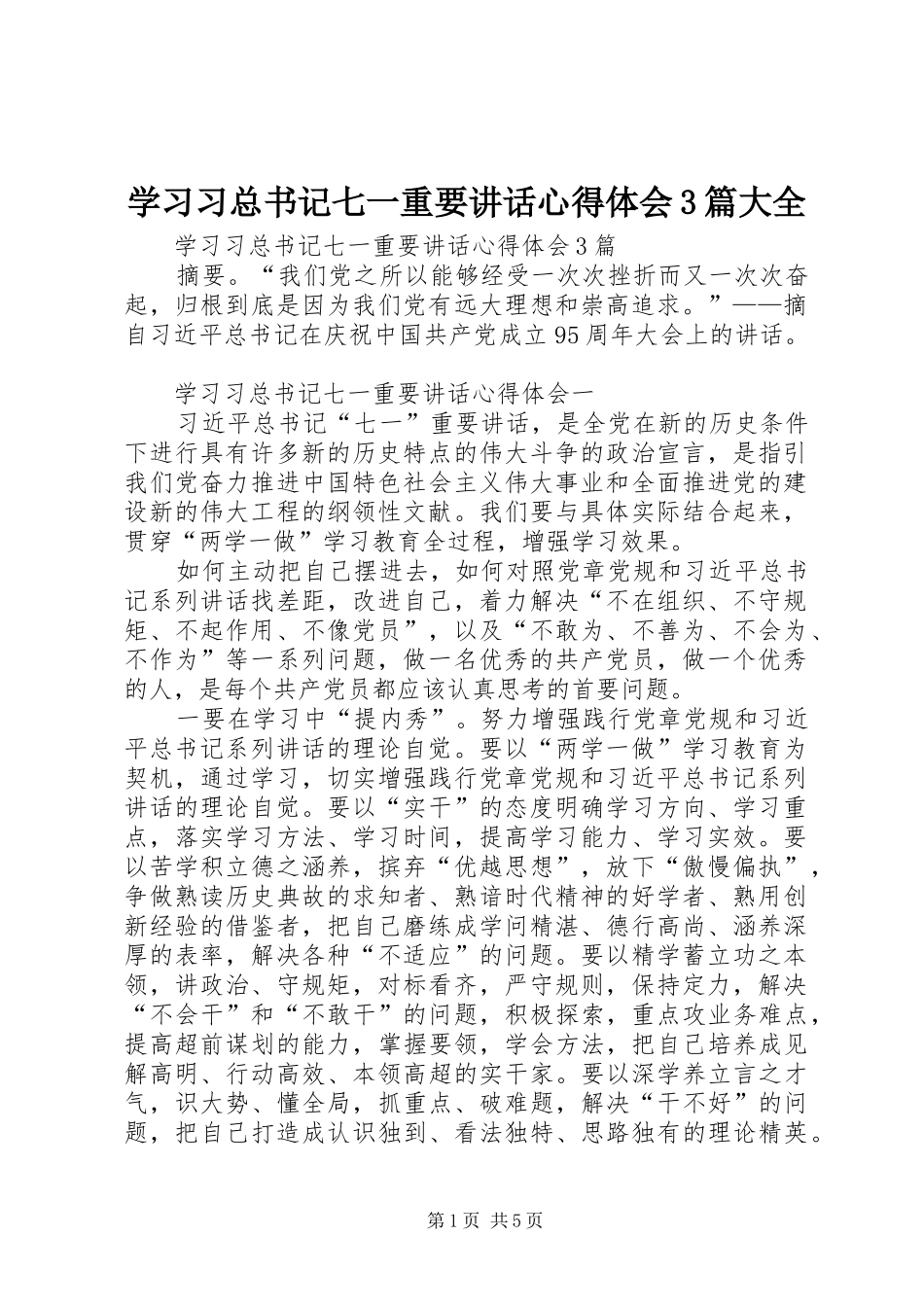 学习习总书记七一重要讲话心得体会3篇大全

学习习总书记七一重要讲话心得体会3篇

摘要。“我们党之所以能够经受一次次挫折而又一次次奋起，归根到底是因为我们党有远大理想和崇高追求。”——摘自习近平总书记在庆祝中国共产党成立95周年大会上的讲话。

学习习总书记七一重要讲话心得体会一

习近平总书记“七一”重要讲话，是全党在新的历史条件下进行具有许多新的历史特点的伟大斗争的政治宣言，是指引我们党奋力推进中国特色社会主义伟大事业和全面推进党的建设新的伟大工程的纲领性文献。我们要与具体实际结合起来，贯穿“两学一做”学习教育全过程，增强学习效果。

如何主动把自己摆进去，如何对照党章党规和习近平总书记系列讲话找差距，改进自己，着力解决“不在组织、不守规矩、不起作用、不像党员”，以及“不敢为、不善为、不会为、不作为”等一系列问题，做一名优秀的共产党员，做一个优秀的人，是每个共产党员都应该认真思考的首要问题。

一要在学习中“提内秀”。努力增强践行党章党规和习近平总书记系列讲话的理论自觉。要以“两学一做”学习教育为契机，通过学习，切实增强践行党章党规和习近平总书记系列讲话的理论自觉。要以“实干”的态度明确学习方向、学习重点，落实学习方法、学习时间，提高学习能力、学习实效。要以苦学积立德之涵养，摈弃“优越思想”，放下“傲慢偏执”，争做熟读历史典故的求知者、熟谙时代精神的好学者、熟用创新经验的借鉴者，把自己磨练成学问精湛、德行高尚、涵养深厚的表率，解决各种“不适应”的问题。要以精学蓄立功之本领，讲政治、守规矩，对标看齐，严守规则，保持定力，解决“不会干”和“不敢干”的问题，积极探索，重点攻业务难点，提高超前谋划的能力，掌握要领，学会方法，把自己培养成见解高明、行动高效、本领高超的实干家。要以深学养立言之才气，识大势、懂全局，抓重点、破难题，解决“干不好”的问题，把自己打造成认识独到、看法独特、思路独有的理论精英。

第1页 共5页